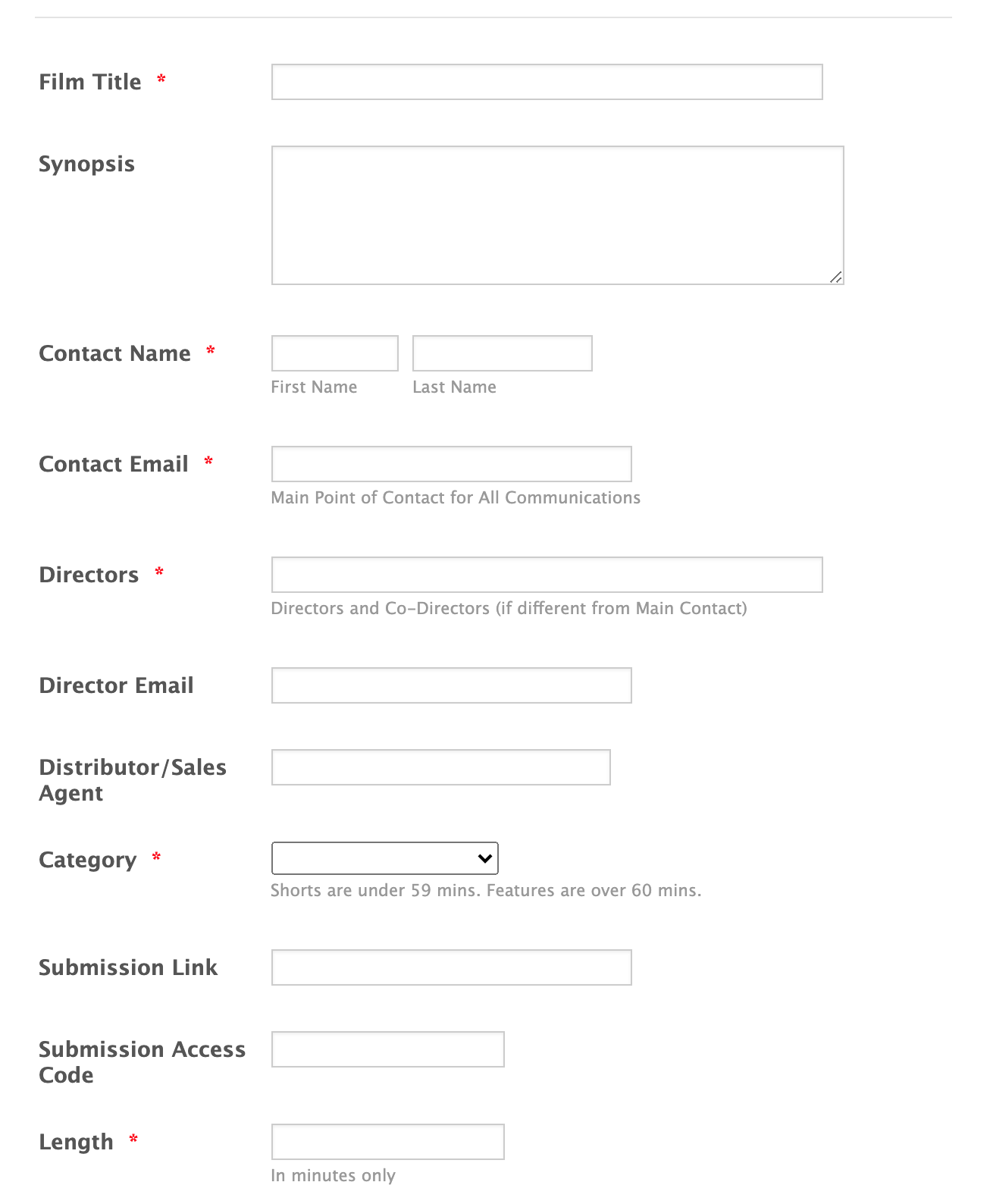 Film Title *

Synopsis

Contact Name *

First Name

Last Name

Contact Email *

Main Point of Contact for All Communications

Directors *

Directors and Co-Directors (if different from Main Contact)

Director Email

Distributor/Sales Agent

Category *

Shorts are under 59 mins. Features are over 60 mins.

Submission Link

Submission Access Code

Length *

In minutes only